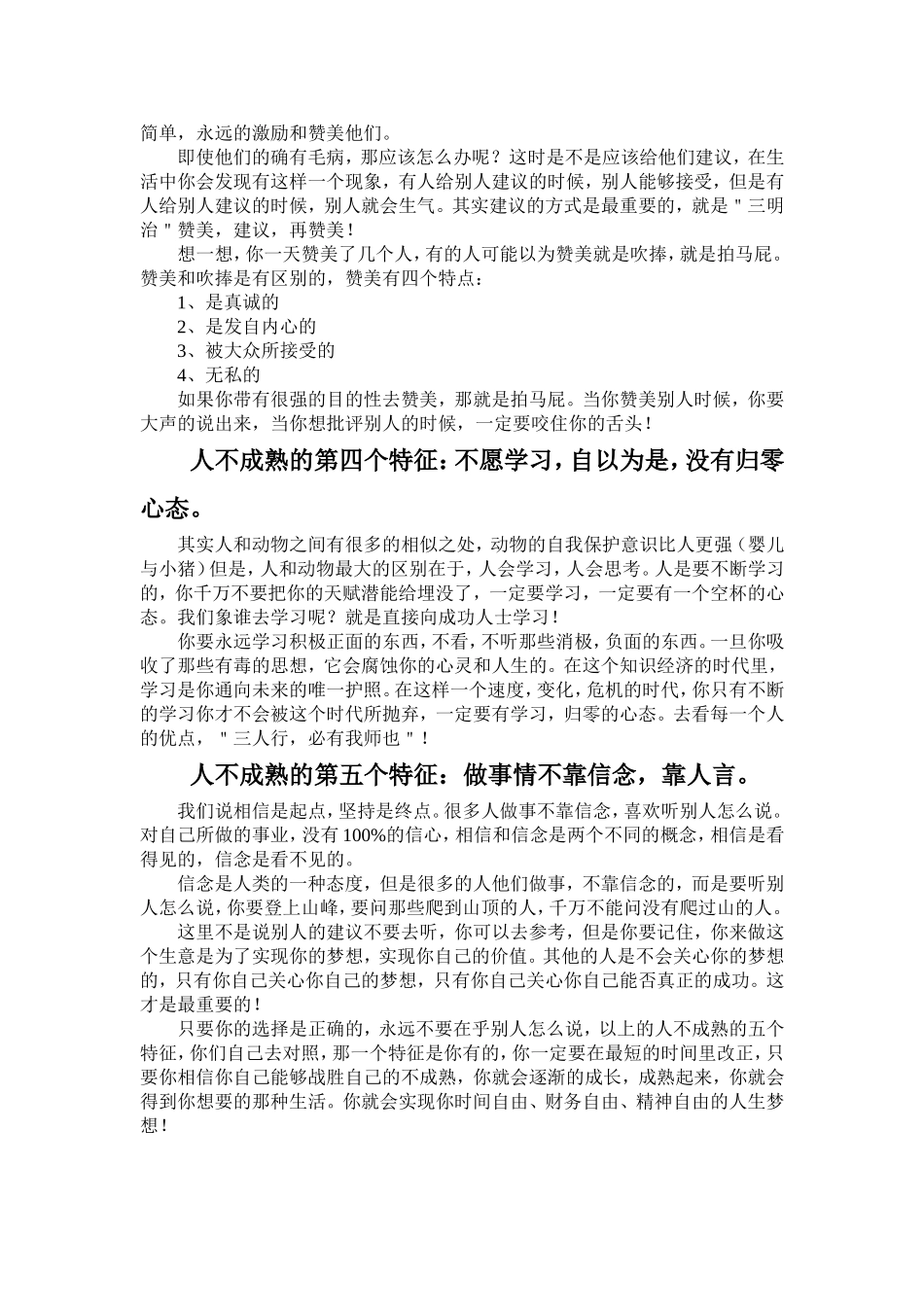 简单，永远的激励和赞美他们。

即使他们的确有毛病，那应该怎么办呢？这时是不是应该给他们建议，在生活中你会发现有这样一个现象，有人给别人建议的时候，别人能够接受，但是有人给别人建议的时候，别人就会生气。其实建议的方式是最重要的，就是＂三明治＂赞美，建议，再赞美！

想一想，你一天赞美了几个人，有的人可能以为赞美就是吹捧，就是拍马屁。赞美和吹捧是有区别的，赞美有四个特点：

1、是真诚的

2、是发自内心的

3、被大众所接受的

4、无私的

如果你带有很强的目的性去赞美，那就是拍马屁。当你赞美别人时候，你要大声的说出来，当你想批评别人的时候，一定要咬住你的舌头！

人不成熟的第四个特征：不愿学习，自以为是，没有归零心态。

其实人和动物之间有很多的相似之处，动物的自我保护意识比人更强（婴儿与小猪）但是，人和动物最大的区别在于，人会学习，人会思考。人是要不断学习的，你千万不要把你的天赋潜能给埋没了，一定要学习，一定要有一个空杯的心态。我们象谁去学习呢？就是直接向成功人士学习！

你要永远学习积极正面的东西，不看，不听那些消极，负面的东西。一旦你吸收了那些有毒的思想，它会腐蚀你的心灵和人生的。在这个知识经济的时代里，学习是你通向未来的唯一护照。在这样一个速度，变化，危机的时代，你只有不断的学习你才不会被这个时代所抛弃，一定要有学习，归零的心态。去看每一个人的优点，＂三人行，必有我师也＂！

人不成熟的第五个特征：做事情不靠信念，靠人言。

我们说相信是起点，坚持是终点。很多人做事不靠信念，喜欢听别人怎么说。对自己所做的事业，没有100%的信心，相信和信念是两个不同的概念，相信是看得见的，信念是看不见的。

信念是人类的一种态度，但是很多的人他们做事，不靠信念的，而是要听别人怎么说，你要登上山峰，要问那些爬到山顶的人，千万不能问没有爬过山的人。

这里不是说别人的建议不要去听，你可以去参考，但是你要记住，你来做这个生意是为了实现你的梦想，实现你自己的价值。其他的人是不会关心你的梦想的，只有你自己关心你自己的梦想，只有你自己关心你自己能否真正的成功。这才是最重要的！

只要你的选择是正确的，永远不要在乎别人怎么说，以上的人不成熟的五个特征，你们自己去对照，那一个特征是你有的，你一定要在最短的时间里改正，只要你相信你自己能够战胜自己的不成熟，你就会逐渐的成长，成熟起来，你就会得到你想要的那种生活。你就会实现你时间自由、财务自由、精神自由的人生梦想！